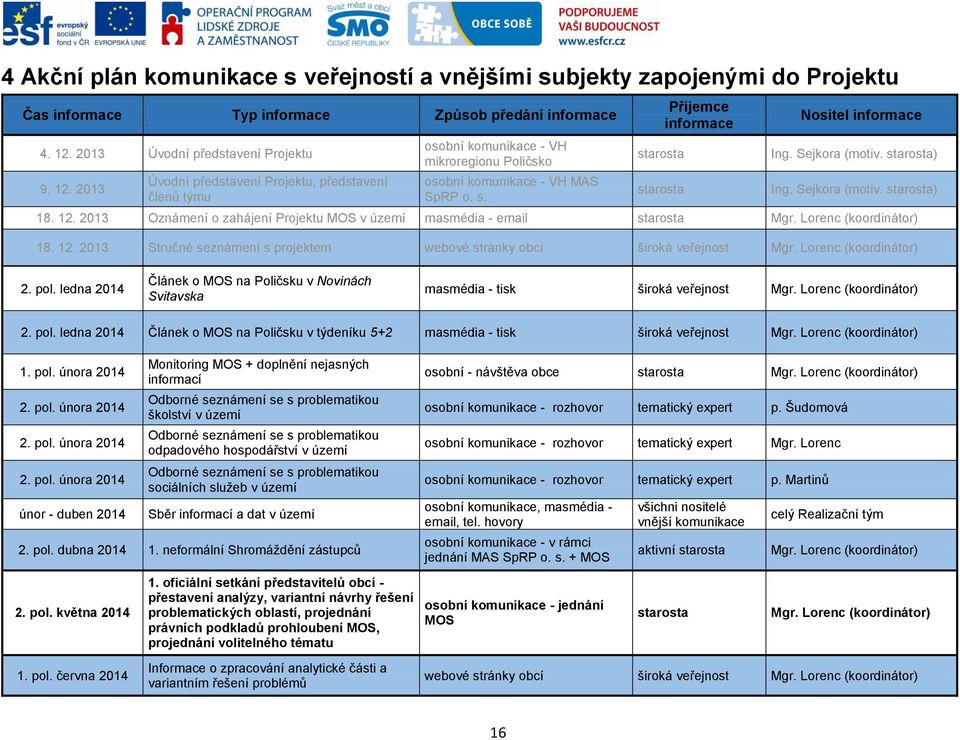 esf evropský sociální fond v ČR EVROPSKÁ UNIE OPERAČNÍ PROGRAM LIDSKÉ ZDROJE A ZAMĚSTNANOST Svaz měst a obcí SMO ČESKÉ REPUBLIKY OBCE SOBĚ PODPORUJEME VAŠI BUDOUCNOST www.esfcr.cz

4 Akční plán komunikace s veřejností a vnějšími subjekty zapojenými do Projektu

| Čas informace | Typ informace | Způsob předání informace | Příjemce informace | Nositel informace |
|---|---|---|---|---|
| 4. 12. 2013 | Úvodní představení Projektu | osobní komunikace - VH mikroregionu Poličsko | starosta | Ing. Sejkora (motiv. starosta) |
| 9. 12. 2013 | Úvodní představení Projektu, představení členů týmu | osobní komunikace - VH MAS SpRP o. s. | starosta | Ing. Sejkora (motiv. starosta) |
| 18. 12. 2013 | Oznámení o zahájení Projektu MOS v území | masmédia - email | starosta | Mgr. Lorenc (koordinátor) |
| 18. 12. 2013 | Stručné seznámení s projektem | webové stránky obcí | široká veřejnost | Mgr. Lorenc (koordinátor) |
| 2. pol. ledna 2014 | Článek o MOS na Poličsku v Novinách Svitavska | masmédia - tisk | široká veřejnost | Mgr. Lorenc (koordinátor) |
| 2. pol. ledna 2014 | Článek o MOS na Poličsku v týdeníku 5+2 | masmédia - tisk | široká veřejnost | Mgr. Lorenc (koordinátor) |
| 1. pol. února 2014 | Monitoring MOS + doplnění nejasných informací | osobní - návštěva obce | starosta | Mgr. Lorenc (koordinátor) |
| 2. pol. února 2014 | Odborné seznámení se s problematikou školství v území | osobní komunikace - rozhovor | tematický expert | p. Šudomová |
| 2. pol. února 2014 | Odborné seznámení se s problematikou odpadového hospodářství v území | osobní komunikace - rozhovor | tematický expert | Mgr. Lorenc |
| 2. pol. února 2014 | Odborné seznámení se s problematikou sociálních služeb v území | osobní komunikace - rozhovor | tematický expert | p. Martinů |
| únor - duben 2014 | Sběr informací a dat v území | osobní komunikace, masmédia - email, tel. hovory | všichni nositelé vnější komunikace | celý Realizační tým |
| 2. pol. dubna 2014 | 1. neformální Shromáždění zástupců | osobní komunikace - v rámci jednání MAS SpRP o. s. + MOS | aktivní starosta | Mgr. Lorenc (koordinátor) |
| 2. pol. května 2014 | 1. oficiální setkání představitelů obcí - přestavení analýzy, variantní návrhy řešení problematických oblastí, projednání právních podkladů prohloubení MOS, projednání volitelného tématu | osobní komunikace - jednání MOS | starosta | Mgr. Lorenc (koordinátor) |
| 1. pol. června 2014 | Informace o zpracování analytické části a variantním řešení problémů | webové stránky obcí | široká veřejnost | Mgr. Lorenc (koordinátor) |

16